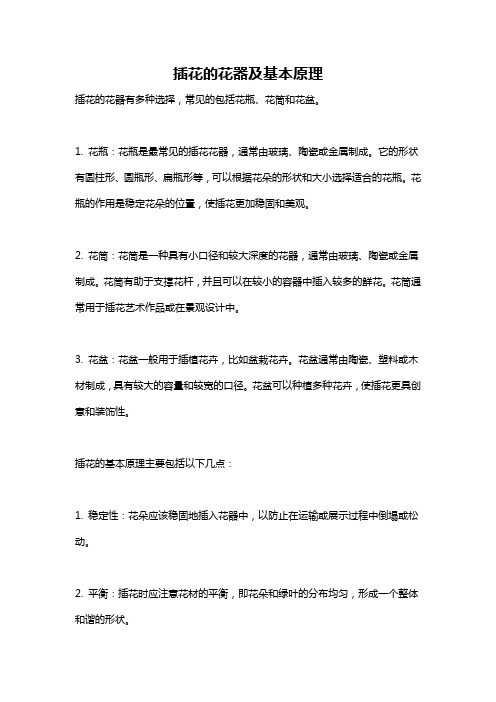 插花的花器及基本原理

插花的花器有多种选择，常见的包括花瓶、花筒和花盆。

1. 花瓶：花瓶是最常见的插花花器，通常由玻璃、陶瓷或金属制成。它的形状有圆柱形、圆瓶形、扁瓶形等，可以根据花朵的形状和大小选择适合的花瓶。花瓶的作用是稳定花朵的位置，使插花更加稳固和美观。

2. 花筒：花筒是一种具有小口径和较大深度的花器，通常由玻璃、陶瓷或金属制成。花筒有助于支撑花杆，并且可以在较小的容器中插入较多的鲜花。花筒通常用于插花艺术作品或在景观设计中。

3. 花盆：花盆一般用于插植花卉，比如盆栽花卉。花盆通常由陶瓷、塑料或木材制成，具有较大的容量和较宽的口径。花盆可以种植多种花卉，使插花更具创意和装饰性。

插花的基本原理主要包括以下几点：

1. 稳定性：花朵应该稳固地插入花器中，以防止在运输或展示过程中倒塌或松动。

2. 平衡：插花时应注意花材的平衡，即花朵和绿叶的分布均匀，形成一个整体和谐的形状。